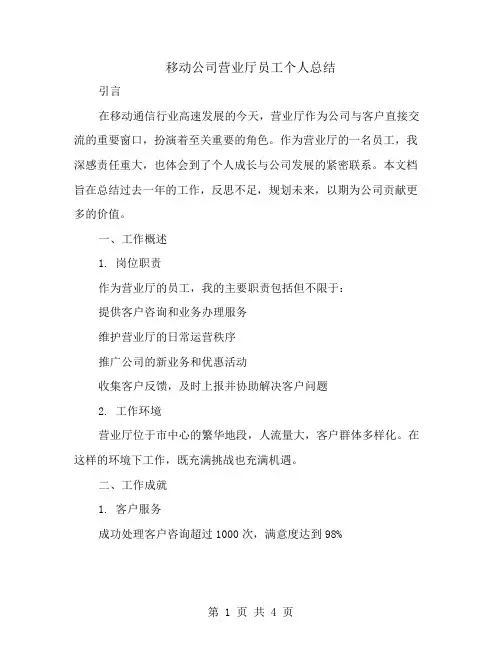 移动公司营业厅员工个人总结

引言

在移动通信行业高速发展的今天，营业厅作为公司与客户直接交流的重要窗口，扮演着至关重要的角色。作为营业厅的一名员工，我深感责任重大，也体会到了个人成长与公司发展的紧密联系。本文档旨在总结过去一年的工作，反思不足，规划未来，以期为公司贡献更多的价值。

一、工作概述

1. 岗位职责

作为营业厅的员工，我的主要职责包括但不限于：

提供客户咨询和业务办理服务

维护营业厅的日常运营秩序

推广公司的新业务和优惠活动

收集客户反馈，及时上报并协助解决客户问题

2. 工作环境

营业厅位于市中心的繁华地段，人流量大，客户群体多样化。在这样的环境下工作，既充满挑战也充满机遇。

二、工作成就

1. 客户服务

成功处理客户咨询超过 1000 次，满意度达到 98%

第 1 页 共 4 页